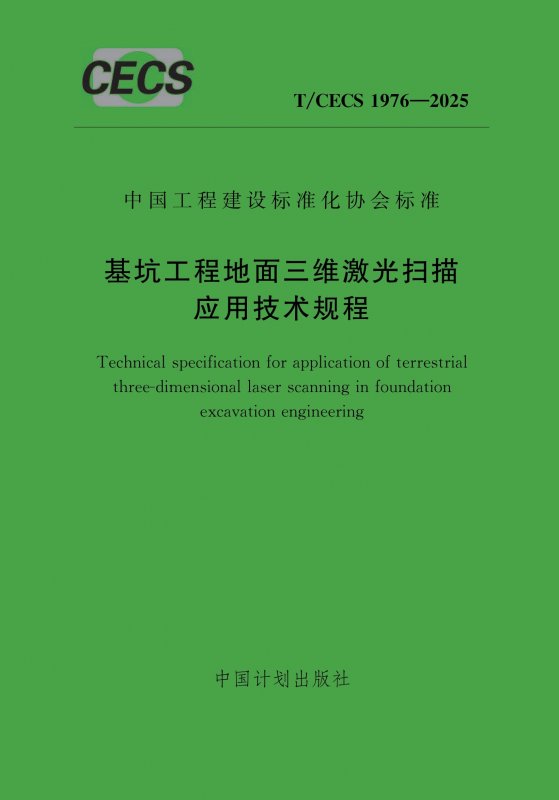 CECS

T/CECS 1976—2025

中国工程建设标准化协会标准

基坑工程地面三维激光扫描
应用技术规程

Technical specification for application of terrestrial three-dimensional laser scanning in foundation excavation engineering

中国计划出版社